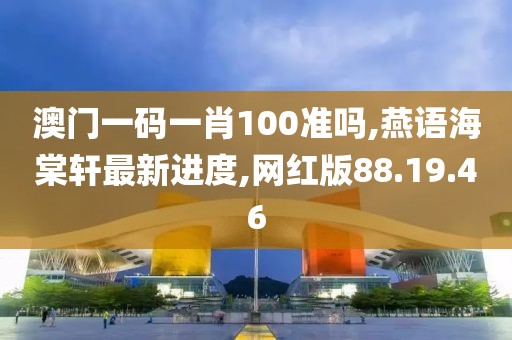 澳门一码一肖100准吗,燕语海棠轩最新进度,网红版88.19.46